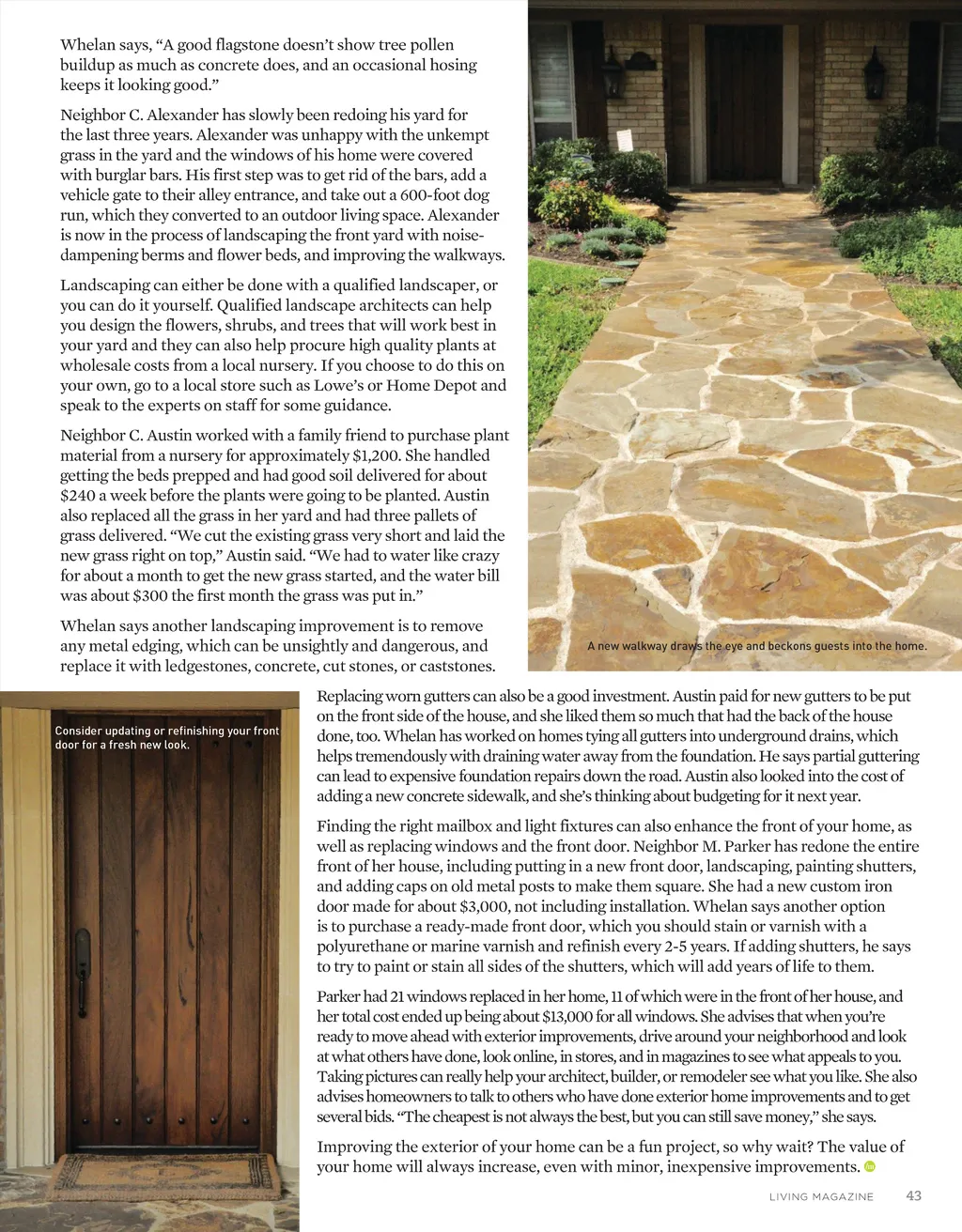 Whelan says, “A good flagstone doesn’t show tree pollen buildup as much as concrete does, and an occasional hosing keeps it looking good.”

Neighbor C. Alexander has slowly been redoing his yard for the last three years. Alexander was unhappy with the unkempt grass in the yard and the windows of his home were covered with burglar bars. His first step was to get rid of the bars, add a vehicle gate to their alley entrance, and take out a 600-foot dog run, which they converted to an outdoor living space. Alexander is now in the process of landscaping the front yard with noise-dampening berms and flower beds, and improving the walkways.

Landscaping can either be done with a qualified landscaper, or you can do it yourself. Qualified landscape architects can help you design the flowers, shrubs, and trees that will work best in your yard and they can also help procure high quality plants at wholesale costs from a local nursery. If you choose to do this on your own, go to a local store such as Lowe’s or Home Depot and speak to the experts on staff for some guidance.

Neighbor C. Austin worked with a family friend to purchase plant material from a nursery for approximately $1,200. She handled getting the beds prepped and had good soil delivered for about $240 a week before the plants were going to be planted. Austin also replaced all the grass in her yard and had three pallets of grass delivered. “We cut the existing grass very short and laid the new grass right on top,” Austin said. “We had to water like crazy for about a month to get the new grass started, and the water bill was about $300 the first month the grass was put in.”

Whelan says another landscaping improvement is to remove any metal edging, which can be unsightly and dangerous, and replace it with ledgestones, concrete, cut stones, or caststones.

A new walkway draws the eye and beckons guests into the home.

Consider updating or refinishing your front door for a fresh new look.

Replacing worn gutters can also be a good investment. Austin paid for new gutters to be put on the front side of the house, and she liked them so much that had the back of the house done, too. Whelan has worked on homes tying all gutters into underground drains, which helps tremendously with draining water away from the foundation. He says partial guttering can lead to expensive foundation repairs down the road. Austin also looked into the cost of adding a new concrete sidewalk, and she’s thinking about budgeting for it next year.

Finding the right mailbox and light fixtures can also enhance the front of your home, as well as replacing windows and the front door. Neighbor M. Parker has redone the entire front of her house, including putting in a new front door, landscaping, painting shutters, and adding caps on old metal posts to make them square. She had a new custom iron door made for about $3,000, not including installation. Whelan says another option is to purchase a ready-made front door, which you should stain or varnish with a polyurethane or marine varnish and refinish every 2-5 years. If adding shutters, he says to try to paint or stain all sides of the shutters, which will add years of life to them.

Parker had 21 windows replaced in her home, 11 of which were in the front of her house, and her total cost ended up being about $13,000 for all windows. She advises that when you’re ready to move ahead with exterior improvements, drive around your neighborhood and look at what others have done, look online, in stores, and in magazines to see what appeals to you. Taking pictures can really help your architect, builder, or remodeler see what you like. She also advises homeowners to talk to others who have done exterior home improvements and to get several bids. “The cheapest is not always the best, but you can still save money,” she says.

Improving the exterior of your home can be a fun project, so why wait? The value of your home will always increase, even with minor, inexpensive improvements.

LIVING MAGAZINE 43